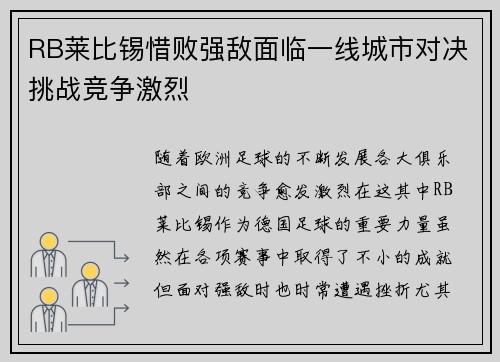 RB莱比锡惜败强敌面临一线城市对决挑战竞争激烈

随着欧洲足球的不断发展各大俱乐部之间的竞争愈发激烈在这其中RB莱比锡作为德国足球的重要力量虽然在各项赛事中取得了不小的成就但面对强敌时也时常遭遇挫折尤其